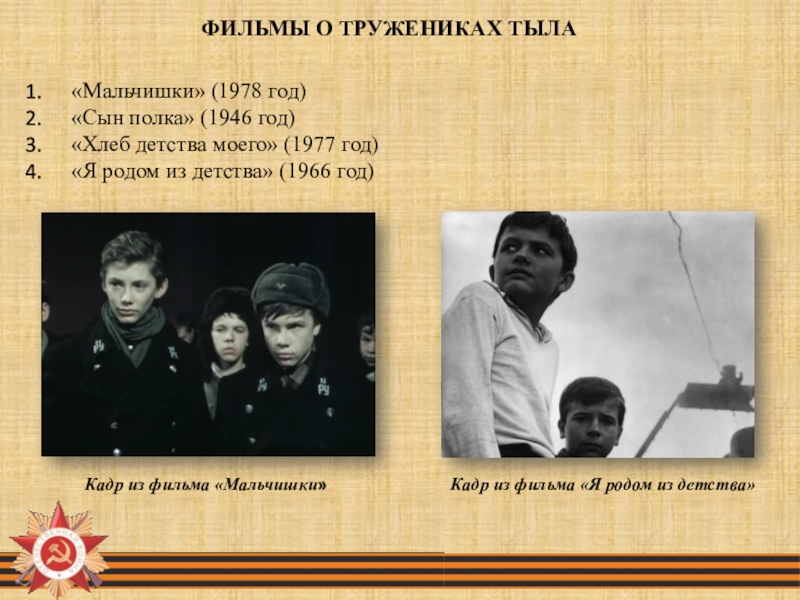 ФИЛЬМЫ О ТРУЖЕНИКАХ ТЫЛА

1. «Мальчишки» (1978 год)
2. «Сын полка» (1946 год)
3. «Хлеб детства моего» (1977 год)
4. «Я родом из детства» (1966 год)

Кадр из фильма «Мальчишки»

Кадр из фильма «Я родом из детства»